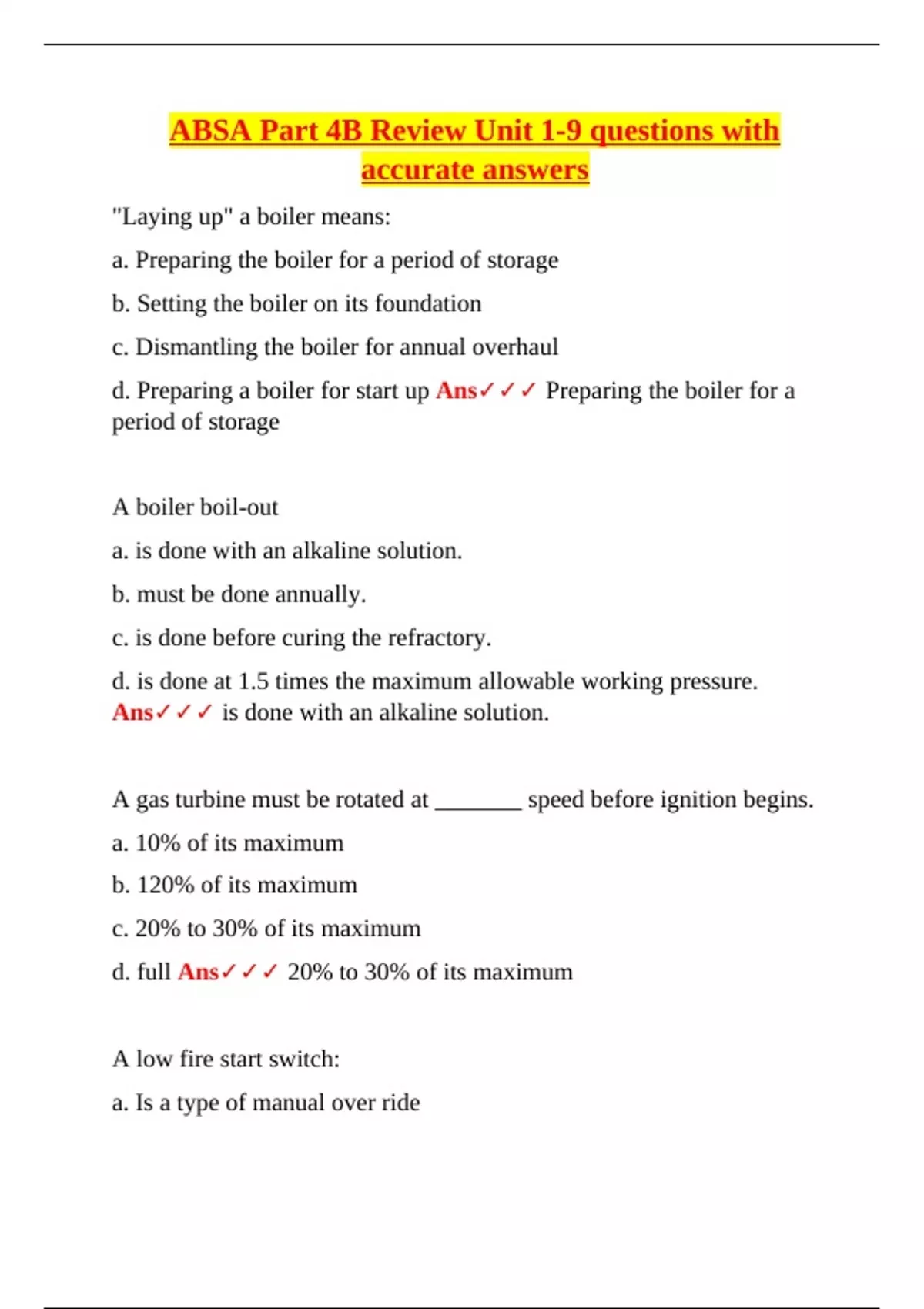 ABSA Part 4B Review Unit 1-9 questions with accurate answers

"Laying up" a boiler means:

a. Preparing the boiler for a period of storage

b. Setting the boiler on its foundation

c. Dismantling the boiler for annual overhaul

d. Preparing a boiler for start up Ans✓✓✓ Preparing the boiler for a period of storage

A boiler boil-out

a. is done with an alkaline solution.

b. must be done annually.

c. is done before curing the refractory.

d. is done at 1.5 times the maximum allowable working pressure. Ans✓✓✓ is done with an alkaline solution.

A gas turbine must be rotated at ________ speed before ignition begins.

a. 10% of its maximum

b. 120% of its maximum

c. 20% to 30% of its maximum

d. full Ans✓✓✓ 20% to 30% of its maximum

A low fire start switch:

a. Is a type of manual over ride